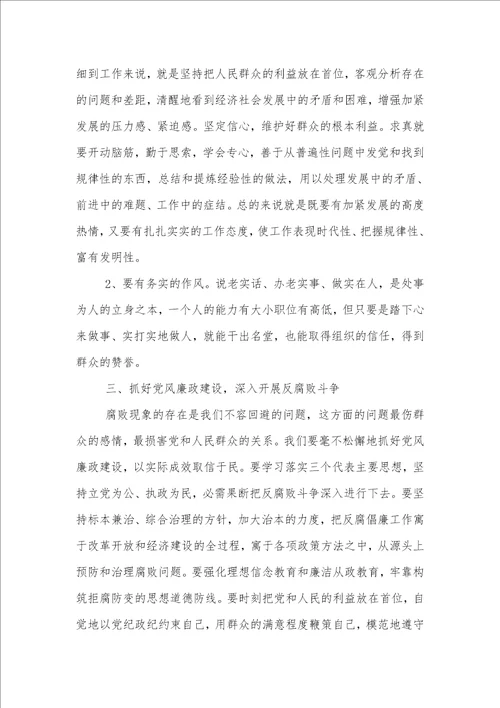 细到工作来说，就是坚持把人民群众的利益放在首位，客观分析存在的问题和差距，清醒地看到经济社会发展中的矛盾和困难，增强加紧发展的压力感、紧迫感。坚定信心，维护好群众的根本利益。求真就要开动脑筋，勤于思索，学会专心，善于从普遍性问题中发觉和找到规律性的东西，总结和提炼经验性的做法，用以处理发展中的矛盾、前进中的难题、工作中的症结。总的来说就是既要有加紧发展的高度热情，又要有扎扎实实的工作态度，使工作表现时代性、把握规律性、富有发明性。

2、要有务实的作风。说老实话、办老实事、做实在人，是处事为人的立身之本，一个人的能力有大小职位有高低，但只要是踏下心来做事、实打实地做人，就能干出名堂，也能取得组织的信任，得到群众的赞誉。

三、抓好党风廉政建设，深入开展反腐败斗争

腐败现象的存在是我们不容回避的问题，这方面的问题最伤群众的感情，最损害党和人民群众的关系。我们要毫不松懈地抓好党风廉政建设，以实际成效取信于民。要学习落实三个代表主要思想，坚持立党为公、执政为民，必需果断把反腐败斗争深入进行下去。要坚持标本兼治、综合治理的方针，加大治本的力度，把反腐倡廉工作寓于改革开放和经济建设的全过程，寓于各项政策方法之中，从源头上预防和治理腐败问题。要强化理想信念教育和廉洁从政教育，牢靠构筑拒腐防变的思想道德防线。要时刻把党和人民的利益放在首位，自觉地以党纪政纪约束自己，用群众的满意程度鞭策自己，模范地遵守